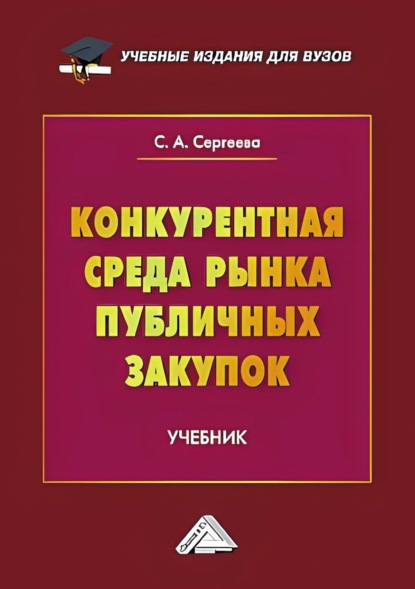 УЧЕБНЫЕ ИЗДАНИЯ ДЛЯ ВУЗОВ

С. А. Сергеева

КОНКУРЕНТНАЯ СРЕДА РЫНКА ПУБЛИЧНЫХ ЗАКУПОК

УЧЕБНИК